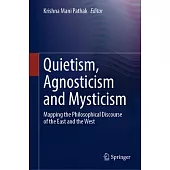 Krishna Mani Pathak · Editor

Quietism, Agnosticism and Mysticism

Mapping the Philosophical Discourse of the East and the West

Springer